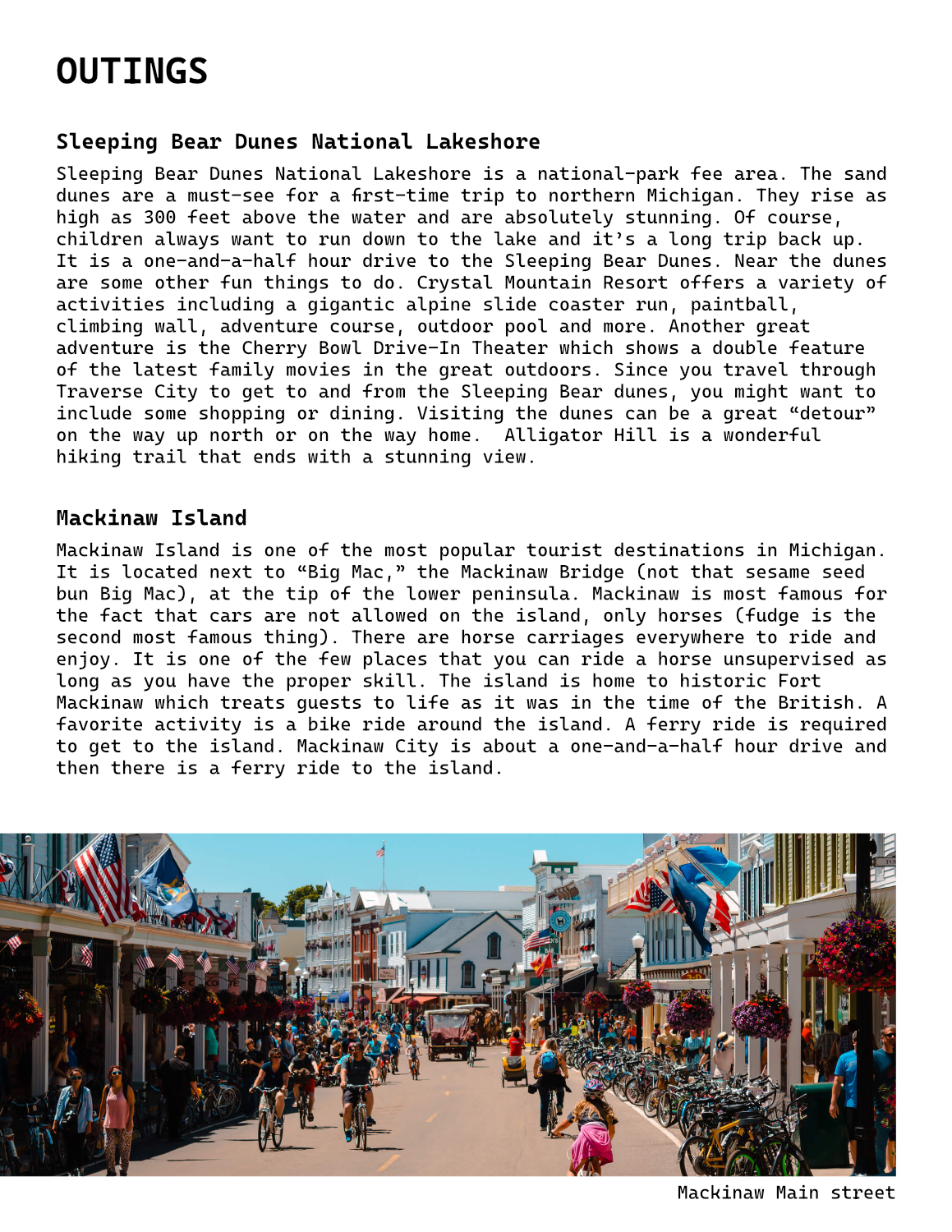 OUTINGS

Sleeping Bear Dunes National Lakeshore

Sleeping Bear Dunes National Lakeshore is a national-park fee area. The sand dunes are a must-see for a first-time trip to northern Michigan. They rise as high as 300 feet above the water and are absolutely stunning. Of course, children always want to run down to the lake and it's a long trip back up. It is a one-and-a-half hour drive to the Sleeping Bear Dunes. Near the dunes are some other fun things to do. Crystal Mountain Resort offers a variety of activities including a gigantic alpine slide coaster run, paintball, climbing wall, adventure course, outdoor pool and more. Another great adventure is the Cherry Bowl Drive-In Theater which shows a double feature of the latest family movies in the great outdoors. Since you travel through Traverse City to get to and from the Sleeping Bear dunes, you might want to include some shopping or dining. Visiting the dunes can be a great "detour" on the way up north or on the way home. Alligator Hill is a wonderful hiking trail that ends with a stunning view.

Mackinaw Island

Mackinaw Island is one of the most popular tourist destinations in Michigan. It is located next to "Big Mac," the Mackinaw Bridge (not that sesame seed bun Big Mac), at the tip of the lower peninsula. Mackinaw is most famous for the fact that cars are not allowed on the island, only horses (fudge is the second most famous thing). There are horse carriages everywhere to ride and enjoy. It is one of the few places that you can ride a horse unsupervised as long as you have the proper skill. The island is home to historic Fort Mackinaw which treats guests to life as it was in the time of the British. A favorite activity is a bike ride around the island. A ferry ride is required to get to the island. Mackinaw City is about a one-and-a-half hour drive and then there is a ferry ride to the island.

Mackinaw Main street